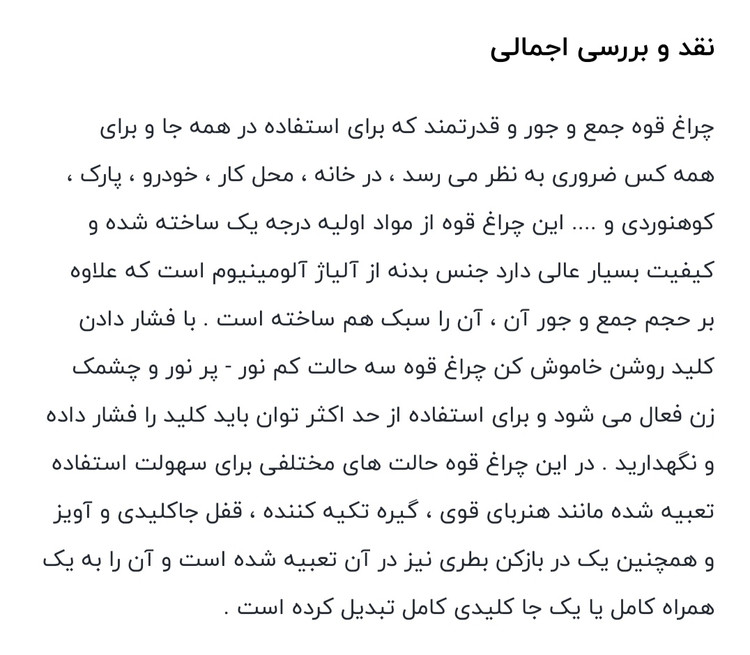 نقد و بررسی اجمالی

چراغ قوه جمع و جور و قدرتمند که برای استفاده در همه جا و برای همه کس ضروری به نظر می رسد ، در خانه ، محل کار ، خودرو ، پارک ، کوهنوردی و .... این چراغ قوه از مواد اولیه درجه یک ساخته شده و کیفیت بسیار عالی دارد جنس بدنه از آلیاژ آلومینیوم است که علاوه بر حجم جمع و جور آن ، آن را سبک هم ساخته است . با فشار دادن کلید روشن خاموش کن چراغ قوه سه حالت کم نور - پر نور و چشمک زن فعال می شود و برای استفاده از حد اکثر توان باید کلید را فشار داده و نگهدارید . در این چراغ قوه حالت های مختلفی برای سهولت استفاده تعبیه شده مانند هنربای قوی ، گیره تکیه کننده ، قفل جاکلیدی و آویز و همچنین یک در بازکن بطری نیز در آن تعبیه شده است و آن را به یک همراه کامل یا یک جا کلیدی کامل تبدیل کرده است .